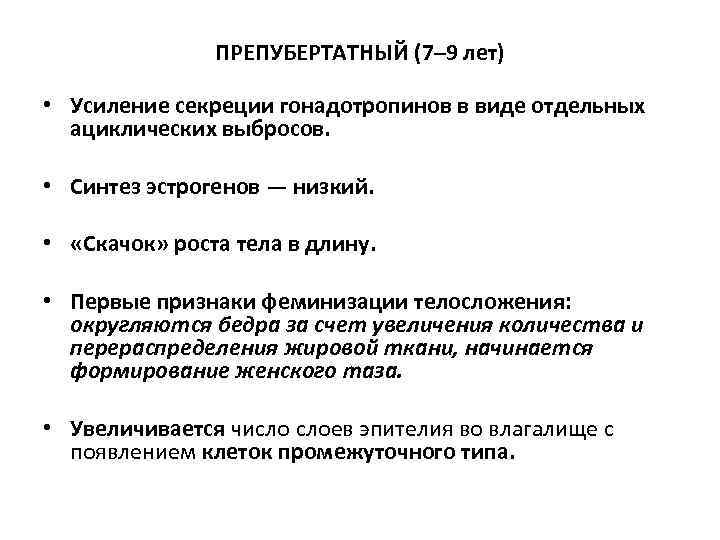 ПРЕПУБЕРТАТНЫЙ (7–9 лет)

• Усиление секреции гонадотропинов в виде отдельных ациклических выбросов.

• Синтез эстрогенов — низкий.

• «Скачок» роста тела в длину.

• Первые признаки феминизации телосложения: округляются бедра за счет увеличения количества и перераспределения жировой ткани, начинается формирование женского таза.

• Увеличивается число слоев эпителия во влагалище с появлением клеток промежуточного типа.